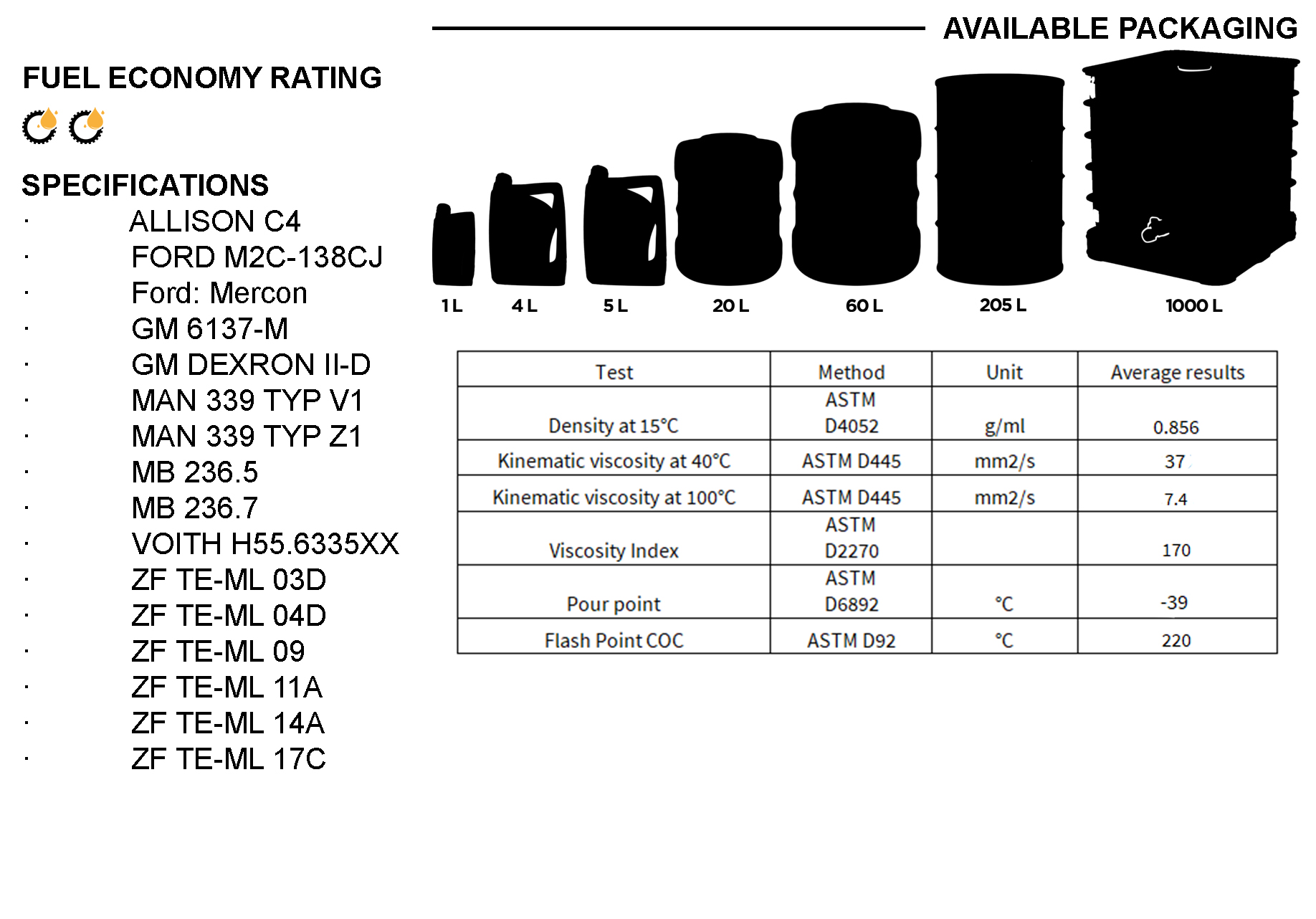 AVAILABLE PACKAGING

FUEL ECONOMY RATING

SPECIFICATIONS

· ALLISON C4
· FORD M2C-138CJ
· Ford: Mercon
· GM 6137-M
· GM DEXRON II-D
· MAN 339 TYP V1
· MAN 339 TYP Z1
· MB 236.5
· MB 236.7
· VOITH H55.6335XX
· ZF TE-ML 03D
· ZF TE-ML 04D
· ZF TE-ML 09
· ZF TE-ML 11A
· ZF TE-ML 14A
· ZF TE-ML 17C

1 L 4 L 5 L 20 L 60 L 205 L 1000 L

| Test | Method | Unit | Average results |
|---|---|---|---|
| Density at 15°C | ASTM D4052 | g/ml | 0.856 |
| Kinematic viscosity at 40°C | ASTM D445 | mm2/s | 37 |
| Kinematic viscosity at 100°C | ASTM D445 | mm2/s | 7.4 |
| Viscosity Index | ASTM D2270 | | 170 |
| Pour point | ASTM D6892 | °C | -39 |
| Flash Point COC | ASTM D92 | °C | 220 |